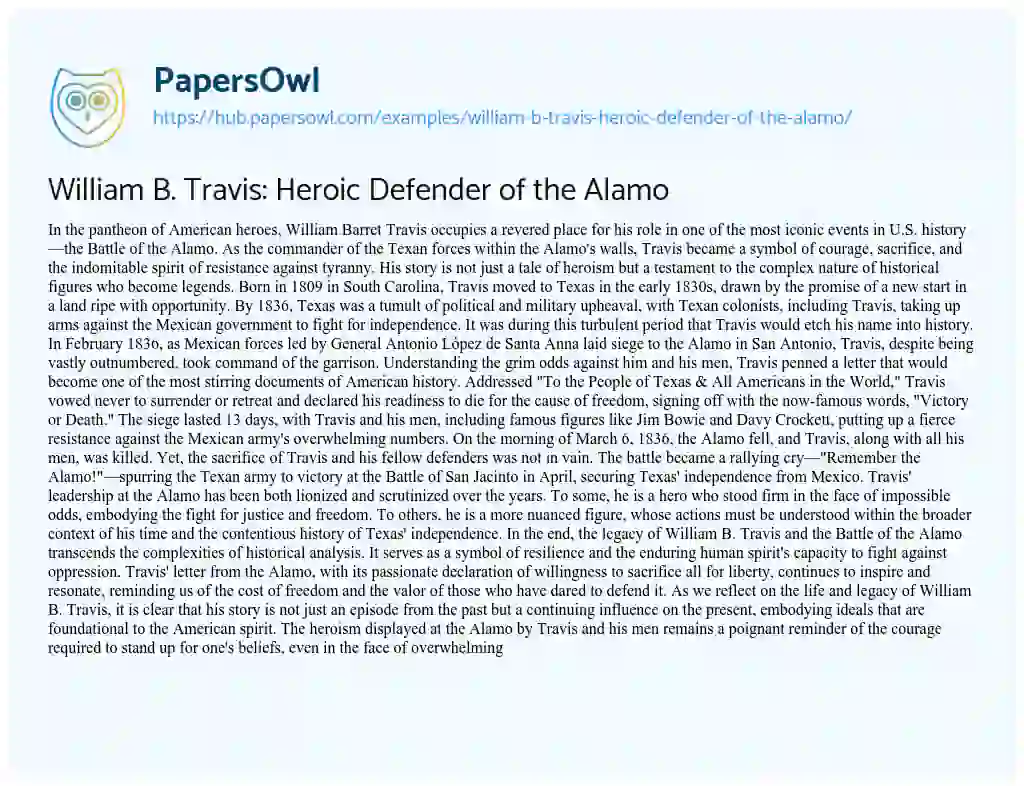 PapersOwl

https://hub.papersowl.com/examples/william-b-travis-heroic-defender-of-the-alamo/

William B. Travis: Heroic Defender of the Alamo

In the pantheon of American heroes, William Barret Travis occupies a revered place for his role in one of the most iconic events in U.S. history—the Battle of the Alamo. As the commander of the Texan forces within the Alamo's walls, Travis became a symbol of courage, sacrifice, and the indomitable spirit of resistance against tyranny. His story is not just a tale of heroism but a testament to the complex nature of historical figures who become legends. Born in 1809 in South Carolina, Travis moved to Texas in the early 1830s, drawn by the promise of a new start in a land ripe with opportunity. By 1836, Texas was a tumult of political and military upheaval, with Texan colonists, including Travis, taking up arms against the Mexican government to fight for independence. It was during this turbulent period that Travis would etch his name into history. In February 1836, as Mexican forces led by General Antonio López de Santa Anna laid siege to the Alamo in San Antonio, Travis, despite being vastly outnumbered, took command of the garrison. Understanding the grim odds against him and his men, Travis penned a letter that would become one of the most stirring documents of American history. Addressed "To the People of Texas & All Americans in the World," Travis vowed never to surrender or retreat and declared his readiness to die for the cause of freedom, signing off with the now-famous words, "Victory or Death." The siege lasted 13 days, with Travis and his men, including famous figures like Jim Bowie and Davy Crockett, putting up a fierce resistance against the Mexican army's overwhelming numbers. On the morning of March 6, 1836, the Alamo fell, and Travis, along with all his men, was killed. Yet, the sacrifice of Travis and his fellow defenders was not in vain. The battle became a rallying cry—"Remember the Alamo!"—spurring the Texan army to victory at the Battle of San Jacinto in April, securing Texas' independence from Mexico. Travis' leadership at the Alamo has been both lionized and scrutinized over the years. To some, he is a hero who stood firm in the face of impossible odds, embodying the fight for justice and freedom. To others, he is a more nuanced figure, whose actions must be understood within the broader context of his time and the contentious history of Texas' independence. In the end, the legacy of William B. Travis and the Battle of the Alamo transcends the complexities of historical analysis. It serves as a symbol of resilience and the enduring human spirit's capacity to fight against oppression. Travis' letter from the Alamo, with its passionate declaration of willingness to sacrifice all for liberty, continues to inspire and resonate, reminding us of the cost of freedom and the valor of those who have dared to defend it. As we reflect on the life and legacy of William B. Travis, it is clear that his story is not just an episode from the past but a continuing influence on the present, embodying ideals that are foundational to the American spirit. The heroism displayed at the Alamo by Travis and his men remains a poignant reminder of the courage required to stand up for one's beliefs, even in the face of overwhelming